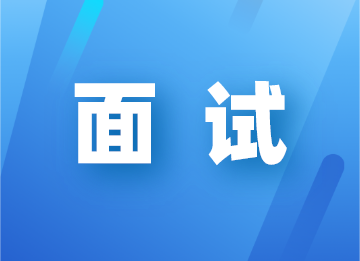 面 试